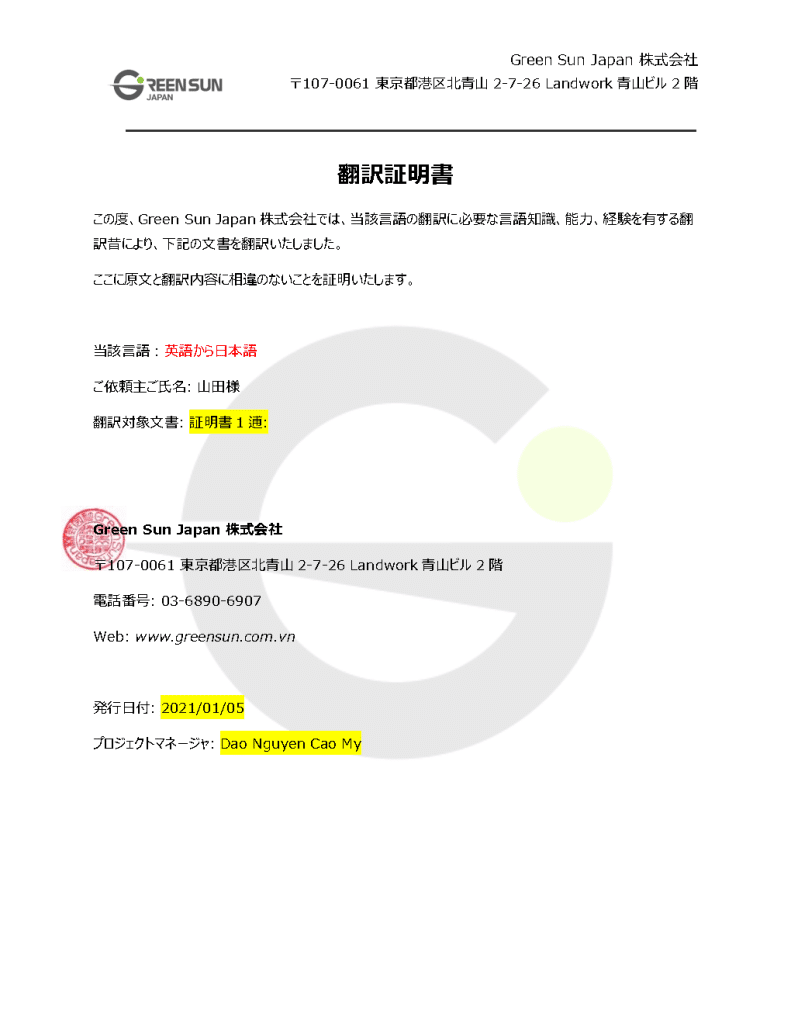 GREEN SUN
JAPAN

Green Sun Japan 株式会社
〒107-0061 東京都港区北青山 2-7-26 Landwork 青山ビル 2 階

翻訳証明書

この度、Green Sun Japan 株式会社では、当該言語の翻訳に必要な言語知識、能力、経験を有する翻訳者により、下記の文書を翻訳いたしました。

ここに原文と翻訳内容に相違のないことを証明いたします。

当該言語：英語から日本語

ご依頼主ご氏名: 山田様

翻訳対象文書: 証明書 1 通:

Green Sun Japan 株式会社

〒107-0061 東京都港区北青山 2-7-26 Landwork 青山ビル 2 階

電話番号: 03-6890-6907

Web: www.greensun.com.vn

発行日付: 2021/01/05

プロジェクトマネージャ: Dao Nguyen Cao My